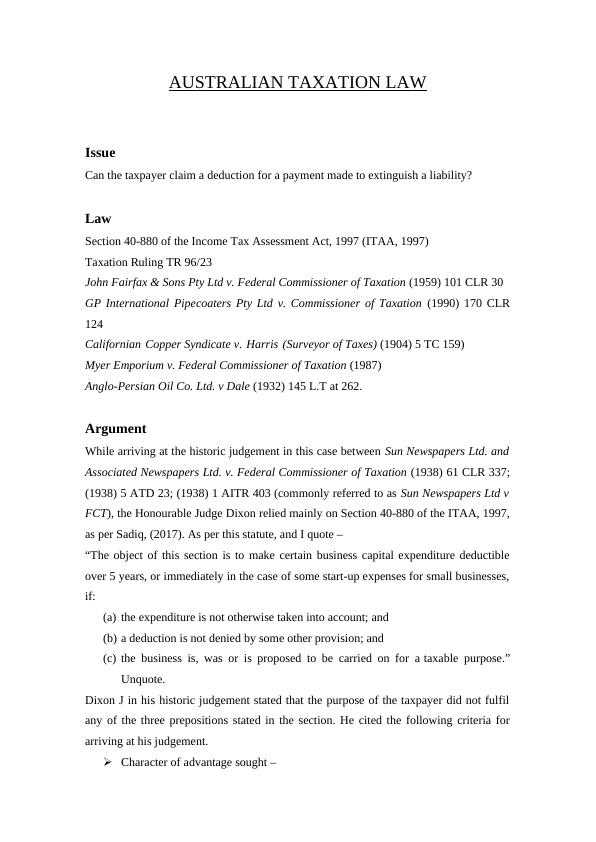 AUSTRALIAN TAXATION LAW

Issue

Can the taxpayer claim a deduction for a payment made to extinguish a liability?

Law

Section 40-880 of the Income Tax Assessment Act, 1997 (ITAA, 1997)

Taxation Ruling TR 96/23

John Fairfax & Sons Pty Ltd v. Federal Commissioner of Taxation (1959) 101 CLR 30

GP International Pipecoaters Pty Ltd v. Commissioner of Taxation (1990) 170 CLR 124

Californian Copper Syndicate v. Harris (Surveyor of Taxes) (1904) 5 TC 159)

Myer Emporium v. Federal Commissioner of Taxation (1987)

Anglo-Persian Oil Co. Ltd. v Dale (1932) 145 L.T at 262.

Argument

While arriving at the historic judgement in this case between Sun Newspapers Ltd. and Associated Newspapers Ltd. v. Federal Commissioner of Taxation (1938) 61 CLR 337; (1938) 5 ATD 23; (1938) 1 AITR 403 (commonly referred to as Sun Newspapers Ltd v FCT), the Honourable Judge Dixon relied mainly on Section 40-880 of the ITAA, 1997, as per Sadiq, (2017). As per this statute, and I quote –

“The object of this section is to make certain business capital expenditure deductible over 5 years, or immediately in the case of some start-up expenses for small businesses, if:

(a) the expenditure is not otherwise taken into account; and

(b) a deduction is not denied by some other provision; and

(c) the business is, was or is proposed to be carried on for a taxable purpose.” Unquote.

Dixon J in his historic judgement stated that the purpose of the taxpayer did not fulfil any of the three prepositions stated in the section. He cited the following criteria for arriving at his judgement.

➢ Character of advantage sought –